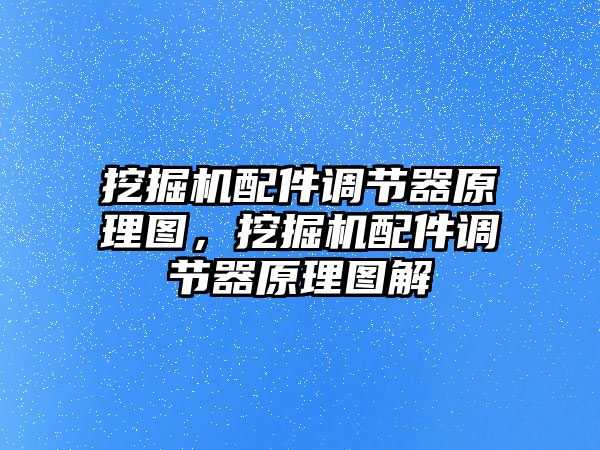 挖掘机配件调节器原理图，挖掘机配件调节器原理图解